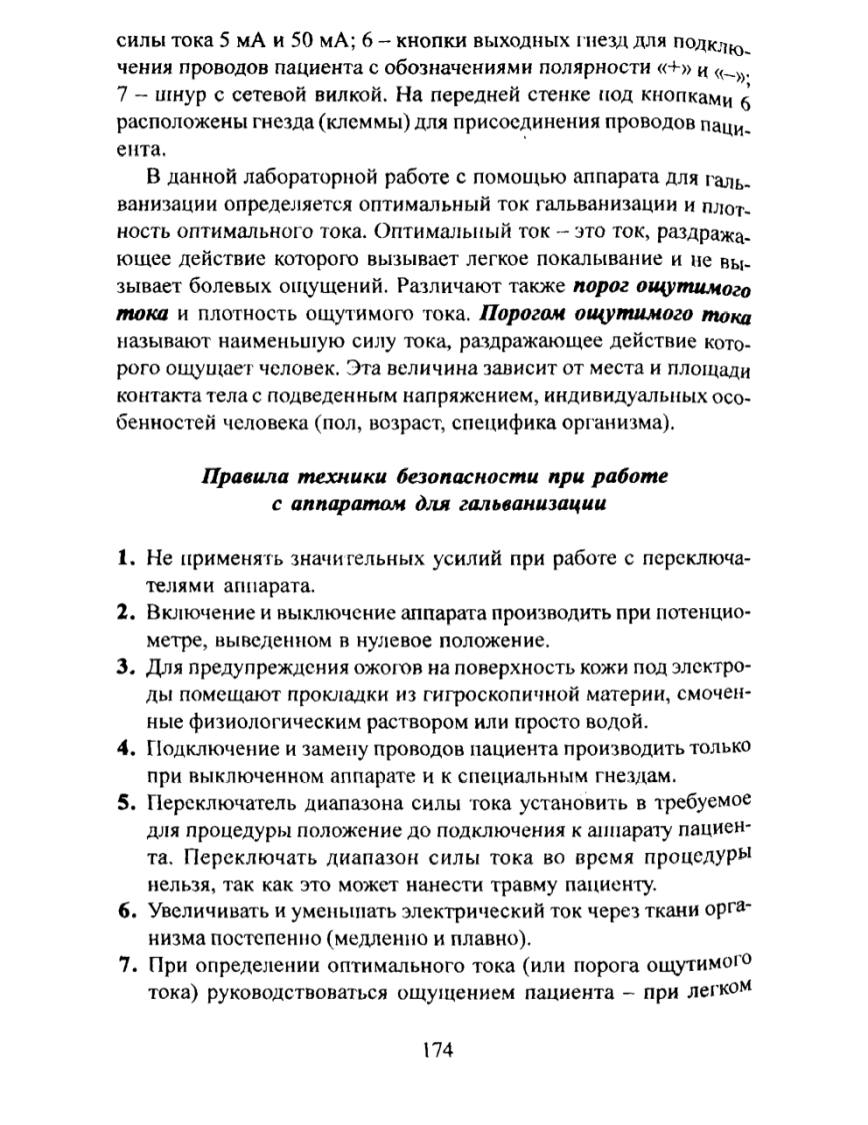 силы тока 5 мА и 50 мА; 6 – кнопки выходных гнезд для подключения проводов пациента с обозначениями полярности «+» и «–»; 7 – шнур с сетевой вилкой. На передней стенке под кнопками 6 расположены гнезда (клеммы) для присоединения проводов пациента.

В данной лабораторной работе с помощью аппарата для гальванизации определяется оптимальный ток гальванизации и плотность оптимального тока. Оптимальный ток – это ток, раздражающее действие которого вызывает легкое покалывание и не вызывает болевых ощущений. Различают также порог ощутимого тока и плотность ощутимого тока. Порогом ощутимого тока называют наименьшую силу тока, раздражающее действие которого ощущает человек. Эта величина зависит от места и площади контакта тела с подведенным напряжением, индивидуальных особенностей человека (пол, возраст, специфика организма).

Правила техники безопасности при работе
с аппаратом для гальванизации

1. Не применять значительных усилий при работе с переключателями аппарата.
2. Включение и выключение аппарата производить при потенциометре, выведенном в нулевое положение.
3. Для предупреждения ожогов на поверхность кожи под электроды помещают прокладки из гигроскопичной материи, смоченные физиологическим раствором или просто водой.
4. Подключение и замену проводов пациента производить только при выключенном аппарате и к специальным гнездам.
5. Переключатель диапазона силы тока установить в требуемое для процедуры положение до подключения к аппарату пациента. Переключать диапазон силы тока во время процедуры нельзя, так как это может нанести травму пациенту.
6. Увеличивать и уменьшать электрический ток через ткани организма постепенно (медленно и плавно).
7. При определении оптимального тока (или порога ощутимого тока) руководствоваться ощущением пациента – при легком

174